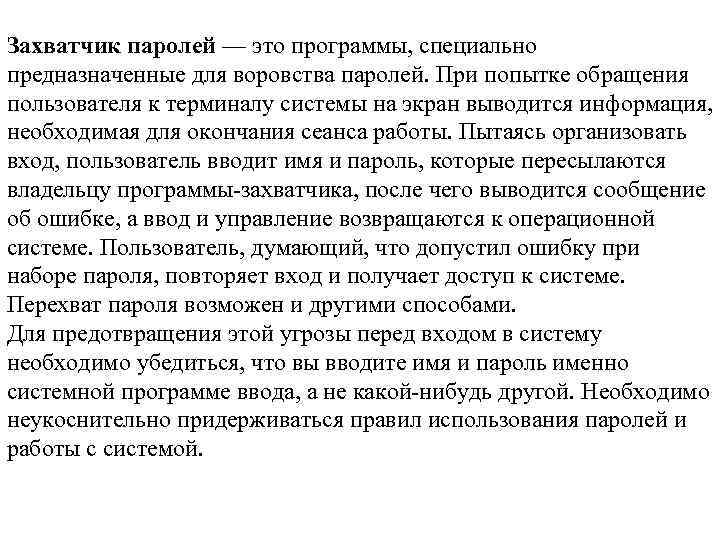 Захватчик паролей — это программы, специально предназначенные для воровства паролей. При попытке обращения пользователя к терминалу системы на экран выводится информация, необходимая для окончания сеанса работы. Пытаясь организовать вход, пользователь вводит имя и пароль, которые пересылаются владельцу программы-захватчика, после чего выводится сообщение об ошибке, а ввод и управление возвращаются к операционной системе. Пользователь, думающий, что допустил ошибку при наборе пароля, повторяет вход и получает доступ к системе. Перехват пароля возможен и другими способами.
Для предотвращения этой угрозы перед входом в систему необходимо убедиться, что вы вводите имя и пароль именно системной программе ввода, а не какой-нибудь другой. Необходимо неукоснительно придерживаться правил использования паролей и работы с системой.